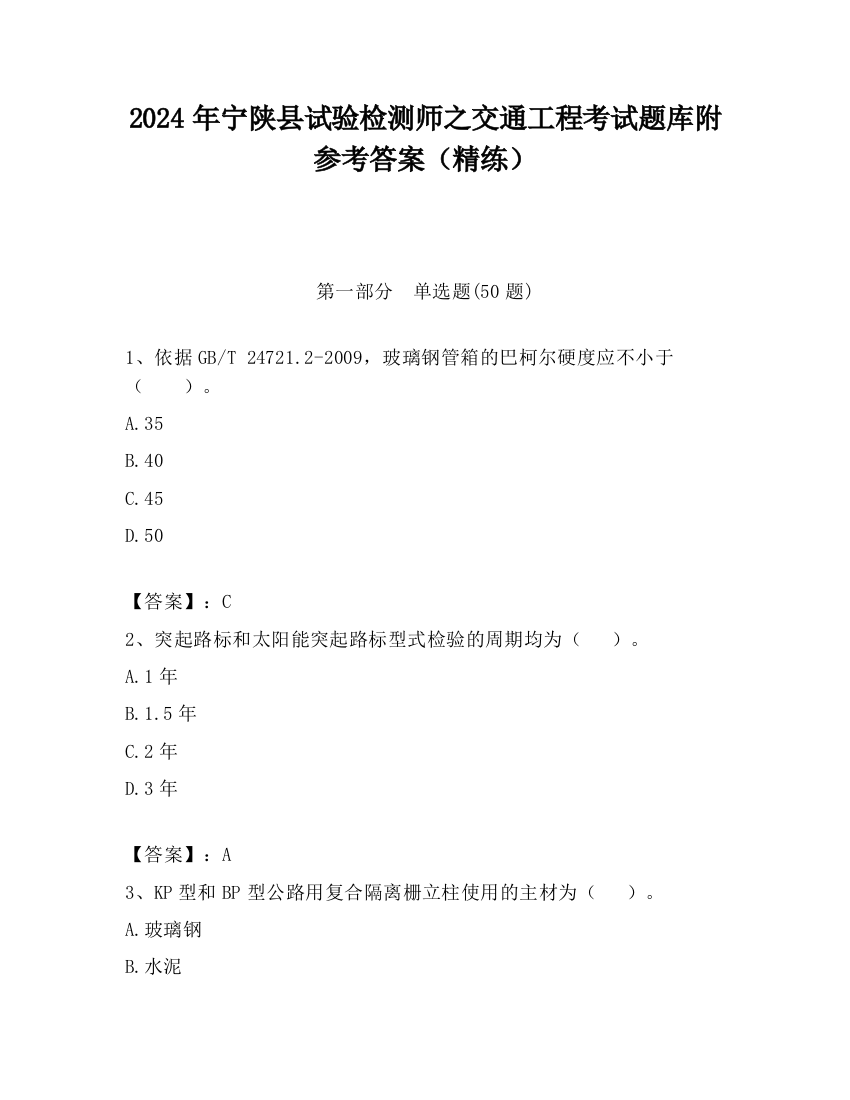 2024 年宁陕县试验检测师之交通工程考试题库附参考答案（精练）

第一部分　单选题(50 题)

1、依据 GB/T 24721.2-2009，玻璃钢管箱的巴柯尔硬度应不小于（　　）。

A.35

B.40

C.45

D.50

【答案】：C

2、突起路标和太阳能突起路标型式检验的周期均为（　　）。

A.1 年

B.1.5 年

C.2 年

D.3 年

【答案】：A

3、KP 型和 BP 型公路用复合隔离栅立柱使用的主材为（　　）。

A.玻璃钢

B.水泥